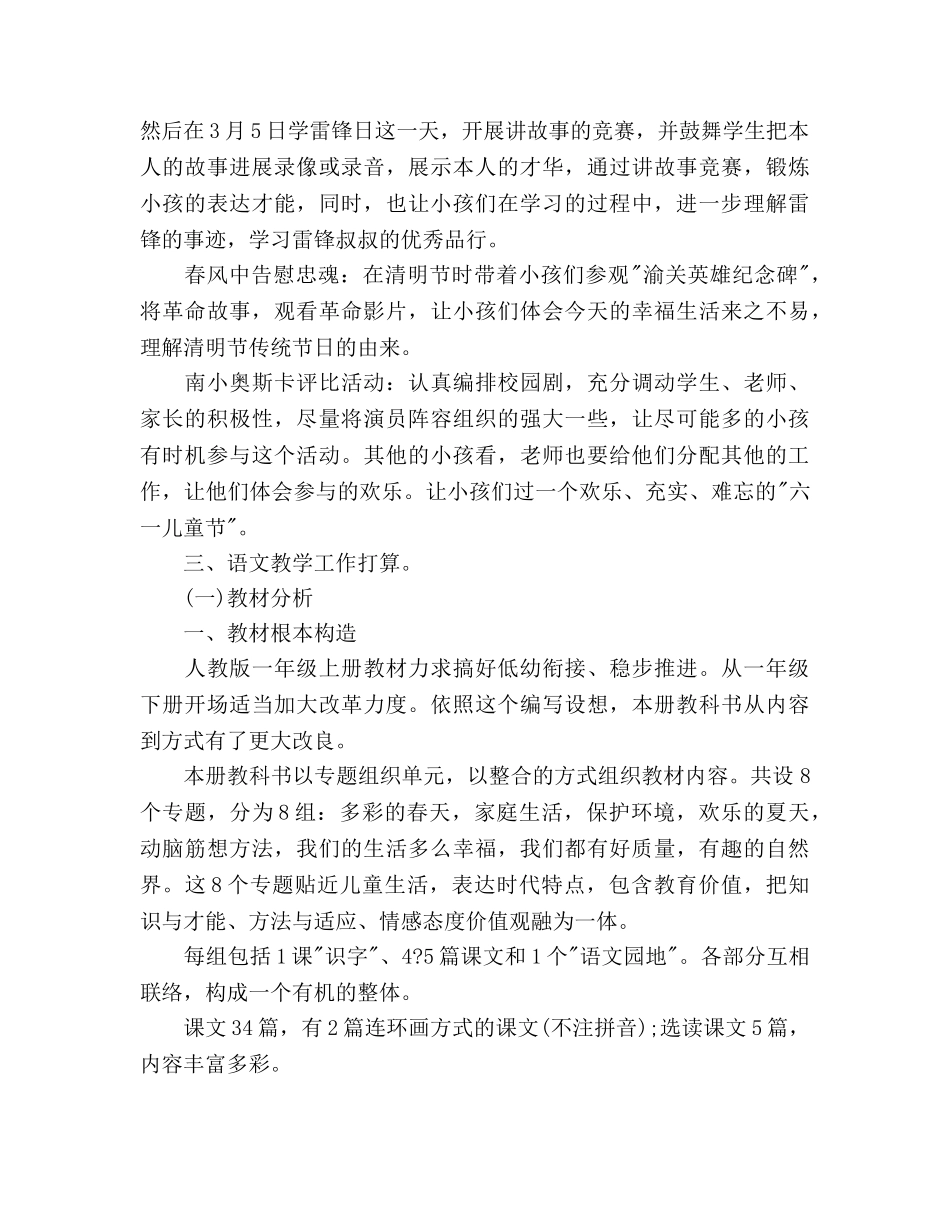 然后在3月5日学雷锋日这一天，开展讲故事的竞赛，并鼓舞学生把本人的故事进展录像或录音，展示本人的才华，通过讲故事竞赛，锻炼小孩的表达才能，同时，也让小孩们在学习的过程中，进一步理解雷锋的事迹，学习雷锋叔叔的优秀品行。

春风中告慰忠魂：在清明节时带着小孩们参观"渝关英雄纪念碑"，将革命故事，观看革命影片，让小孩们体会今天的幸福生活来之不易，理解清明节传统节日的由来。

南小奥斯卡评比活动：认真编排校园剧，充分调动学生、老师、家长的积极性，尽量将演员阵容组织的强大一些，让尽可能多的小孩有时机参与这个活动。其他的小孩看，老师也要给他们分配其他的工作，让他们体会参与的欢乐。让小孩们过一个欢乐、充实、难忘的"六一儿童节"。

三、语文教学工作打算。

(一)教材分析

一、教材根本构造

人教版一年级上册教材力求搞好低幼衔接、稳步推进。从一年级下册开场适当加大改革力度。依照这个编写设想，本册教科书从内容到方式有了更大改良。

本册教科书以专题组织单元，以整合的方式组织教材内容。共设8个专题，分为8组：多彩的春天，家庭生活，保护环境，欢乐的夏天，动脑筋想方法，我们的生活多么幸福，我们都有好质量，有趣的自然界。这8个专题贴近儿童生活，表达时代特点，包含教育价值，把知识与才能、方法与适应、情感态度价值观融为一体。

每组包括1课"识字"、4?5篇课文和1个"语文园地"。各部分互相联络，构成一个有机的整体。

课文34篇，有2篇连环画方式的课文(不注拼音);选读课文5篇，内容丰富多彩。